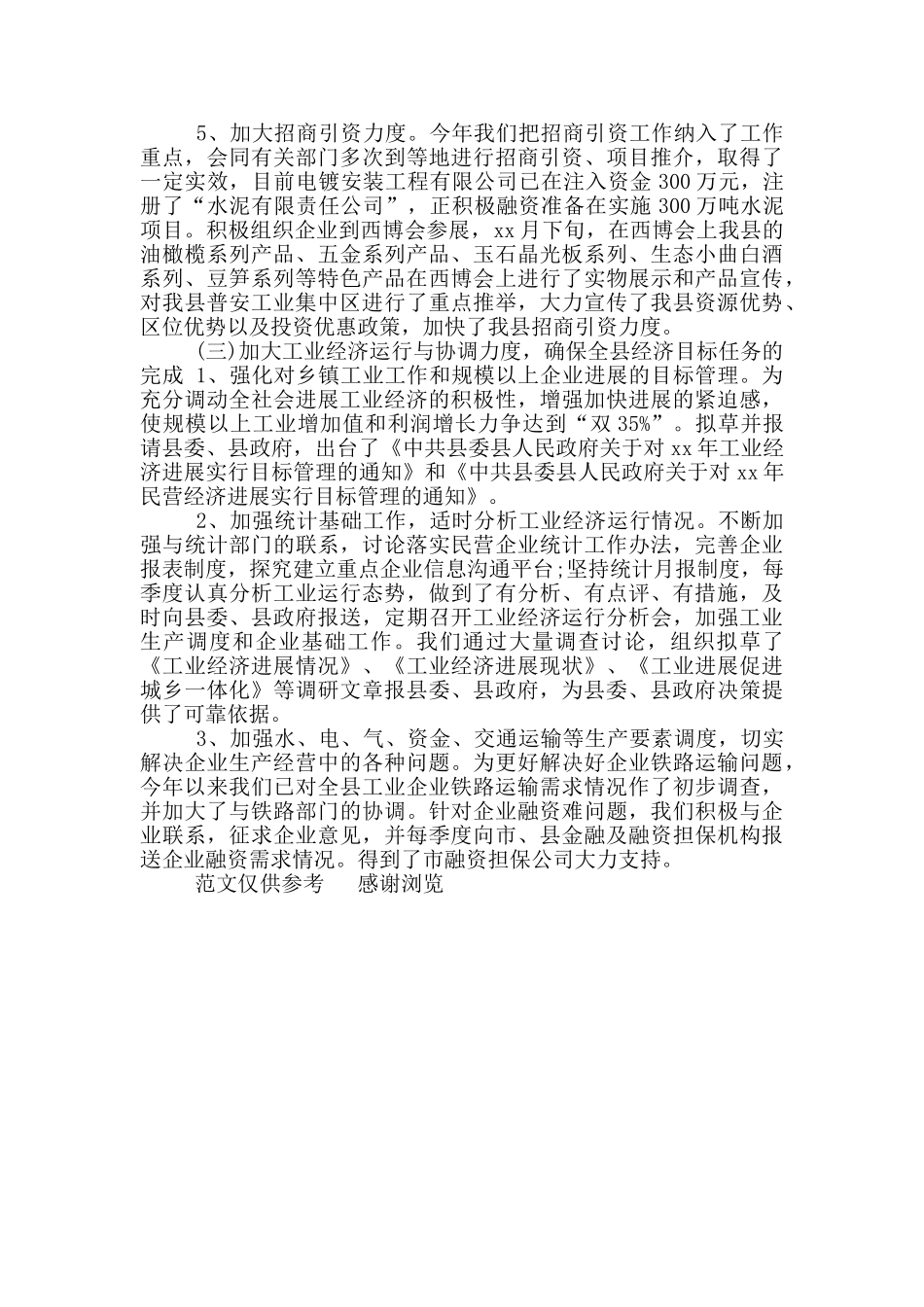 5、加大招商引资力度。今年我们把招商引资工作纳入了工作重点，会同有关部门多次到等地进行招商引资、项目推介，取得了一定实效，目前电镀安装工程有限公司已在注入资金 300 万元，注册了“水泥有限责任公司”，正积极融资准备在实施 300 万吨水泥项目。积极组织企业到西博会参展，xx 月下旬，在西博会上我县的油橄榄系列产品、五金系列产品、玉石晶光板系列、生态小曲白酒系列、豆笋系列等特色产品在西博会上进行了实物展示和产品宣传，对我县普安工业集中区进行了重点推举，大力宣传了我县资源优势、区位优势以及投资优惠政策，加快了我县招商引资力度。

(三)加大工业经济运行与协调力度，确保全县经济目标任务的完成 1、强化对乡镇工业工作和规模以上企业进展的目标管理。为充分调动全社会进展工业经济的积极性，增强加快进展的紧迫感，使规模以上工业增加值和利润增长力争达到“双 35%”。拟草并报请县委、县政府，出台了《中共县委县人民政府关于对 xx 年工业经济进展实行目标管理的通知》和《中共县委县人民政府关于对 xx 年民营经济进展实行目标管理的通知》。

2、加强统计基础工作，适时分析工业经济运行情况。不断加强与统计部门的联系，讨论落实民营企业统计工作办法，完善企业报表制度，探究建立重点企业信息沟通平台;坚持统计月报制度，每季度认真分析工业运行态势，做到了有分析、有点评、有措施，及时向县委、县政府报送，定期召开工业经济运行分析会，加强工业生产调度和企业基础工作。我们通过大量调查讨论，组织拟草了《工业经济进展情况》、《工业经济进展现状》、《工业进展促进城乡一体化》等调研文章报县委、县政府，为县委、县政府决策提供了可靠依据。

3、加强水、电、气、资金、交通运输等生产要素调度，切实解决企业生产经营中的各种问题。为更好解决好企业铁路运输问题，今年以来我们已对全县工业企业铁路运输需求情况作了初步调查，并加大了与铁路部门的协调。针对企业融资难问题，我们积极与企业联系，征求企业意见，并每季度向市、县金融及融资担保机构报送企业融资需求情况。得到了市融资担保公司大力支持。

范文仅供参考　感谢浏览